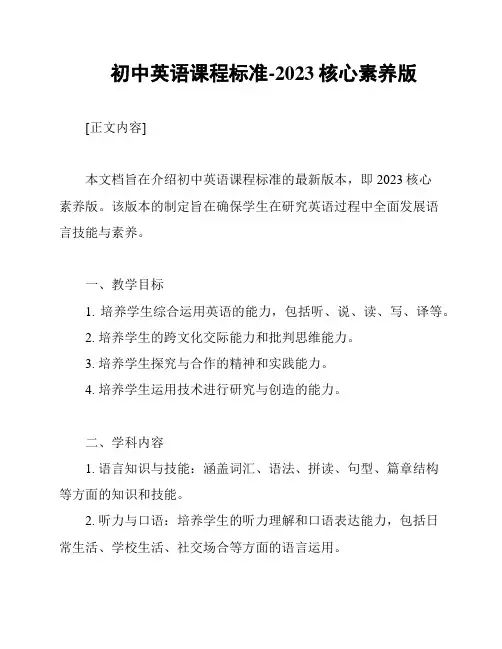 初中英语课程标准-2023 核心素养版

[正文内容]

本文档旨在介绍初中英语课程标准的最新版本，即 2023 核心素养版。该版本的制定旨在确保学生在研究英语过程中全面发展语言技能与素养。

一、教学目标

1. 培养学生综合运用英语的能力，包括听、说、读、写、译等。

2. 培养学生的跨文化交际能力和批判思维能力。

3. 培养学生探究与合作的精神和实践能力。

4. 培养学生运用技术进行研究与创造的能力。

二、学科内容

1. 语言知识与技能：涵盖词汇、语法、拼读、句型、篇章结构等方面的知识和技能。

2. 听力与口语：培养学生的听力理解和口语表达能力，包括日常生活、学校生活、社交场合等方面的语言运用。